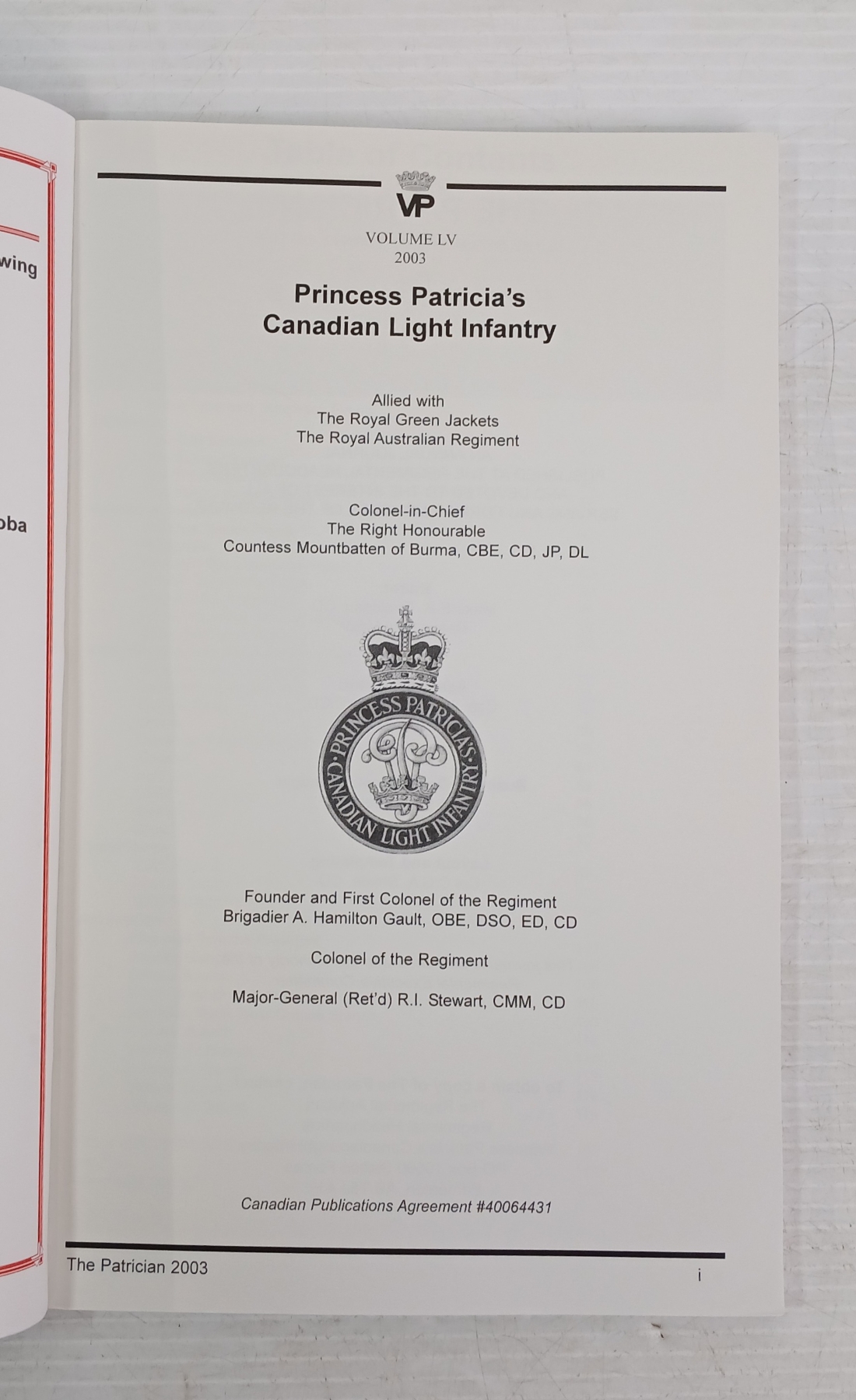 wing

oba

VP

VOLUME LV
2003

Princess Patricia's
Canadian Light Infantry

Allied with
The Royal Green Jackets
The Royal Australian Regiment

Colonel-in-Chief
The Right Honourable
Countess Mountbatten of Burma, CBE, CD, JP, DL

PRINCESS PATRICIA'S CANADIAN LIGHT INFANTRY

Founder and First Colonel of the Regiment
Brigadier A. Hamilton Gault, OBE, DSO, ED, CD

Colonel of the Regiment

Major-General (Ret'd) R.I. Stewart, CMM, CD

Canadian Publications Agreement #40064431

The Patrician 2003

i